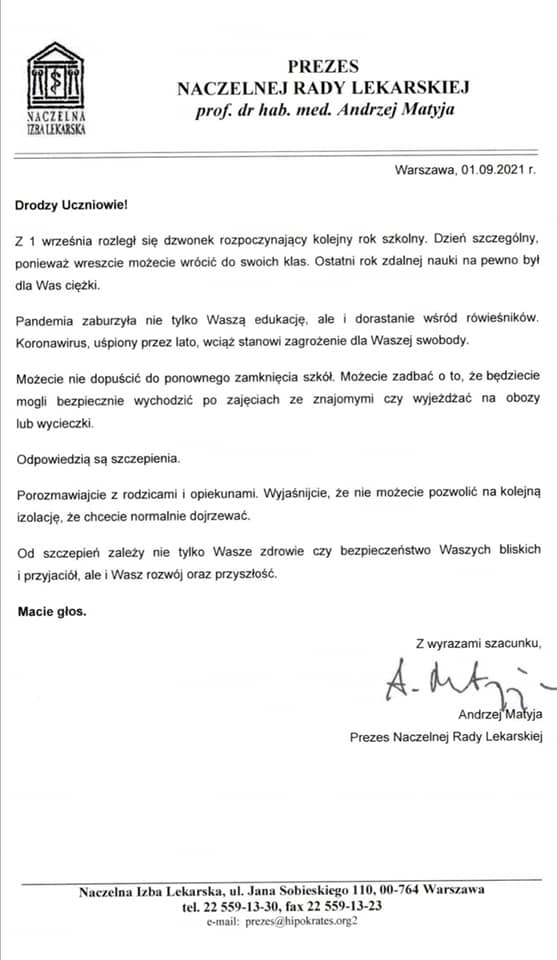 NACZELNA IZBA LEKARSKA

PREZES
NACZELNEJ RADY LEKARSKIEJ
prof. dr hab. med. Andrzej Matyja

Warszawa, 01.09.2021 r.

Drodzy Uczniowie!

Z 1 września rozległ się dzwonek rozpoczynający kolejny rok szkolny. Dzień szczególny, ponieważ wreszcie możecie wrócić do swoich klas. Ostatni rok zdalnej nauki na pewno był dla Was ciężki.

Pandemia zaburzyła nie tylko Waszą edukację, ale i dorastanie wśród rówieśników. Koronawirus, uśpiony przez lato, wciąż stanowi zagrożenie dla Waszej swobody.

Możecie nie dopuścić do ponownego zamknięcia szkół. Możecie zadbać o to, że będziecie mogli bezpiecznie wychodzić po zajęciach ze znajomymi czy wyjeżdżać na obozy lub wycieczki.

Odpowiedzią są szczepienia.

Porozmawiajcie z rodzicami i opiekunami. Wyjaśnijcie, że nie możecie pozwolić na kolejną izolację, że chcecie normalnie dojrzewać.

Od szczepień zależy nie tylko Wasze zdrowie czy bezpieczeństwo Waszych bliskich i przyjaciół, ale i Wasz rozwój oraz przyszłość.

Macie głos.

Z wyrazami szacunku,

A. Matyja

Andrzej Matyja
Prezes Naczelnej Rady Lekarskiej

Naczelna Izba Lekarska, ul. Jana Sobieskiego 110, 00-764 Warszawa
tel. 22 559-13-30, fax 22 559-13-23
e-mail: prezes@hipokrates.org2